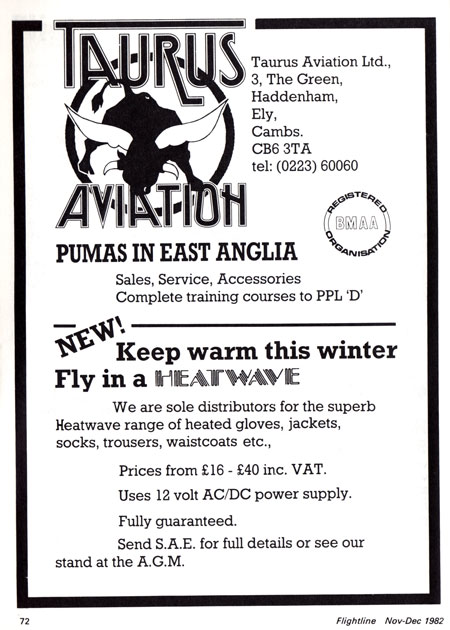 TAURUS AVIATION

Taurus Aviation Ltd.,
3, The Green,
Haddenham,
Ely,
Cambs.
CB6 3TA
tel: (0223) 60060

REGISTERED BMAA ORGANISATION

PUMAS IN EAST ANGLIA

Sales, Service, Accessories
Complete training courses to PPL 'D'

NEW!

Keep warm this winter
Fly in a HEATWAVE

We are sole distributors for the superb Heatwave range of heated gloves, jackets, socks, trousers, waistcoats etc.,

Prices from £16 - £40 inc. VAT.

Uses 12 volt AC/DC power supply.

Fully guaranteed.

Send S.A.E. for full details or see our stand at the A.G.M.

72

Flightline Nov-Dec 1982